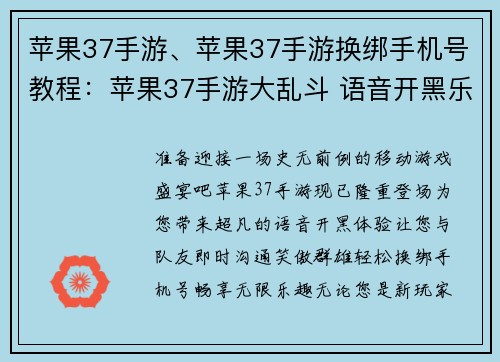 苹果37手游、苹果37手游换绑手机号教程：苹果37手游大乱斗 语音开黑乐

准备迎接一场史无前例的移动游戏盛宴吧苹果37手游现已隆重登场为您带来超凡的语音开黑体验让您与队友即时沟通笑傲群雄轻松换绑手机号畅享无限乐趣无论您是新玩家